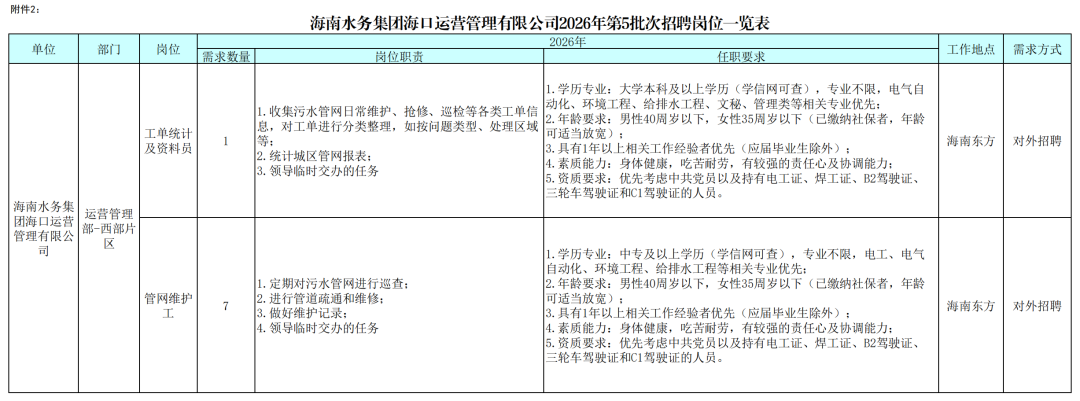 附件2：

海南水务集团海口运营管理有限公司2026年第5批次招聘岗位一览表

| 单位 | 部门 | 岗位 | 2026年 |  |  | 工作地点 | 需求方式 |
|---|---|---|---|---|---|---|---|
|  |  |  | 需求数量 | 岗位职责 | 任职要求 |  |  |
| 海南水务集团海口运营管理有限公司 | 运营管理部-西部片区 | 工单统计及资料员 | 1 | 1.收集污水管网日常维护、抢修、巡检等各类工单信息，对工单进行分类整理，如按问题类型、处理区域等；2.统计城区管网报表；3.领导临时交办的任务 | 1.学历专业：大学本科及以上学历（学信网可查），专业不限，电气自动化、环境工程、给排水工程、文秘、管理类等相关专业优先；2.年龄要求：男性40周岁以下，女性35周岁以下（已缴纳社保者，年龄可适当放宽）；3.具有1年以上相关工作经验者优先（应届毕业生除外）；4.素质能力：身体健康，吃苦耐劳，有较强的责任心及协调能力；5.资质要求：优先考虑中共党员以及持有电工证、焊工证、B2驾驶证、三轮车驾驶证和C1驾驶证的人员。 | 海南东方 | 对外招聘 |
|  |  | 管网维护工 | 7 | 1.定期对污水管网进行巡查；2.进行管道疏通和维修；3.做好维护记录；4.领导临时交办的任务 | 1.学历专业：中专及以上学历（学信网可查），专业不限，电工、电气自动化、环境工程、给排水工程等相关专业优先；2.年龄要求：男性40周岁以下，女性35周岁以下（已缴纳社保者，年龄可适当放宽）；3.具有1年以上相关工作经验者优先（应届毕业生除外）；4.素质能力：身体健康，吃苦耐劳，有较强的责任心及协调能力；5.资质要求：优先考虑中共党员以及持有电工证、焊工证、B2驾驶证、三轮车驾驶证和C1驾驶证的人员。 | 海南东方 | 对外招聘 |